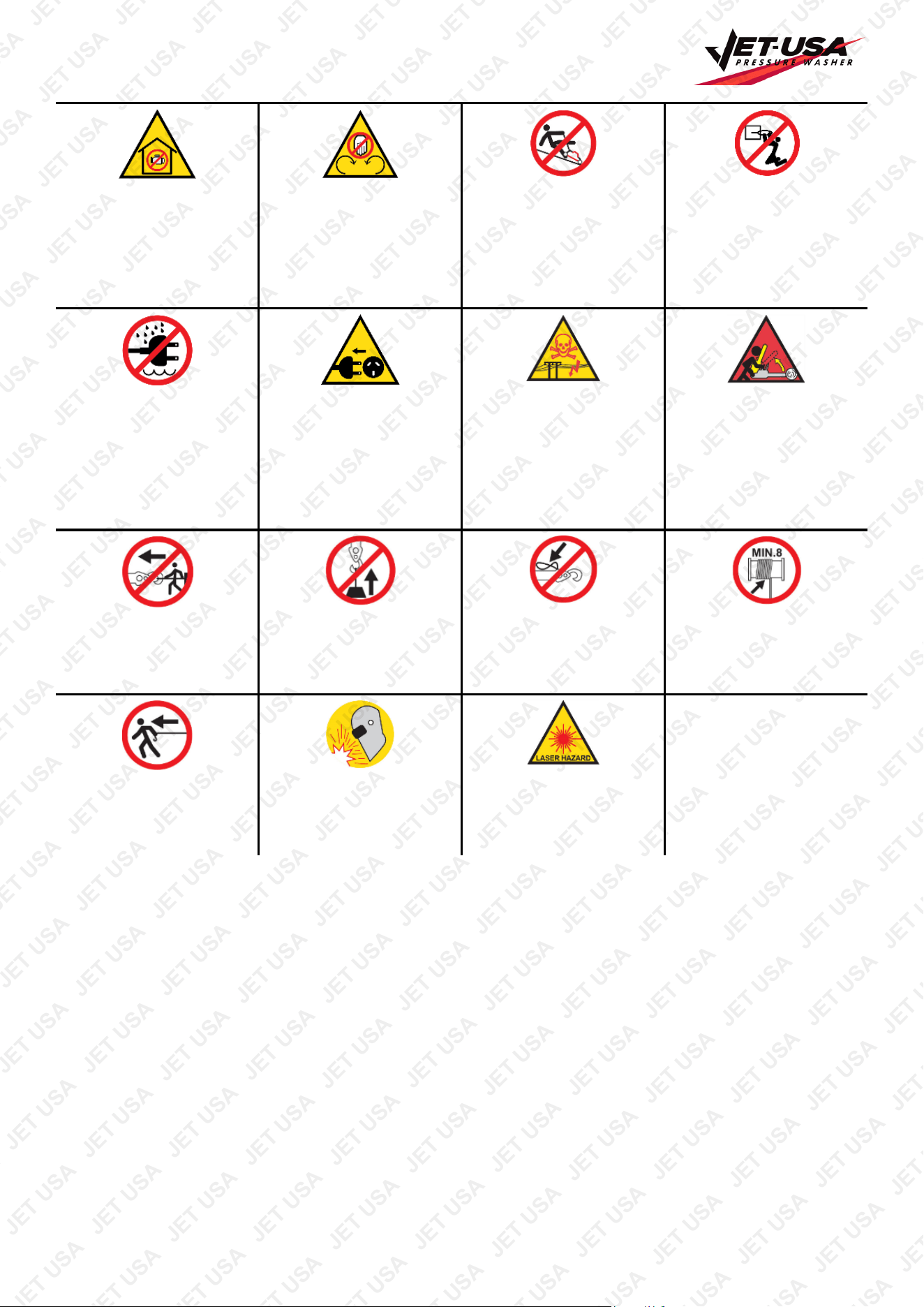 JET-USA
PRESSURE WASHER

MIN.8

LASER HAZARD

JET USA